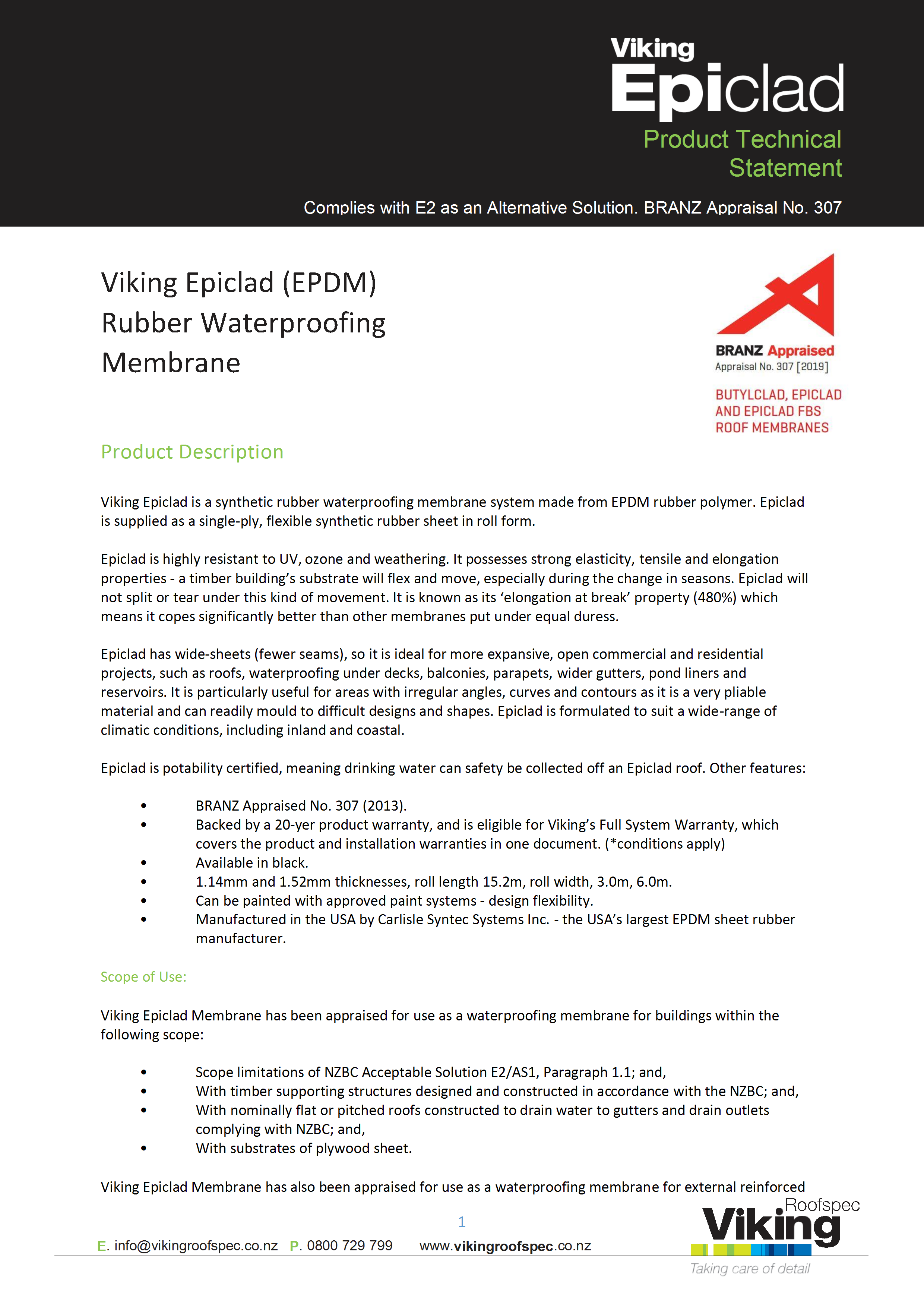 Viking
Epiclad
Product Technical Statement

Complies with E2 as an Alternative Solution. BRANZ Appraisal No. 307

Viking Epiclad (EPDM) Rubber Waterproofing Membrane

BRANZ Appraised
Appraisal No. 307 [2019]

BUTYLCLAD, EPICLAD AND EPICLAD FBS ROOF MEMBRANES

Product Description

Viking Epiclad is a synthetic rubber waterproofing membrane system made from EPDM rubber polymer. Epiclad is supplied as a single-ply, flexible synthetic rubber sheet in roll form.

Epiclad is highly resistant to UV, ozone and weathering. It possesses strong elasticity, tensile and elongation properties - a timber building's substrate will flex and move, especially during the change in seasons. Epiclad will not split or tear under this kind of movement. It is known as its 'elongation at break' property (480%) which means it copes significantly better than other membranes put under equal duress.

Epiclad has wide-sheets (fewer seams), so it is ideal for more expansive, open commercial and residential projects, such as roofs, waterproofing under decks, balconies, parapets, wider gutters, pond liners and reservoirs. It is particularly useful for areas with irregular angles, curves and contours as it is a very pliable material and can readily mould to difficult designs and shapes. Epiclad is formulated to suit a wide-range of climatic conditions, including inland and coastal.

Epiclad is potability certified, meaning drinking water can safety be collected off an Epiclad roof. Other features:

• BRANZ Appraised No. 307 (2013).
• Backed by a 20-yer product warranty, and is eligible for Viking's Full System Warranty, which covers the product and installation warranties in one document. (*conditions apply)
• Available in black.
• 1.14mm and 1.52mm thicknesses, roll length 15.2m, roll width, 3.0m, 6.0m.
• Can be painted with approved paint systems - design flexibility.
• Manufactured in the USA by Carlisle Syntec Systems Inc. - the USA's largest EPDM sheet rubber manufacturer.

Scope of Use:

Viking Epiclad Membrane has been appraised for use as a waterproofing membrane for buildings within the following scope:

• Scope limitations of NZBC Acceptable Solution E2/AS1, Paragraph 1.1; and,
• With timber supporting structures designed and constructed in accordance with the NZBC; and,
• With nominally flat or pitched roofs constructed to drain water to gutters and drain outlets complying with NZBC; and,
• With substrates of plywood sheet.

Viking Epiclad Membrane has also been appraised for use as a waterproofing membrane for external reinforced

1

E. info@vikingroofspec.co.nz P. 0800 729 799 www.vikingroofspec.co.nz

Roofspec
Viking
Taking care of detail